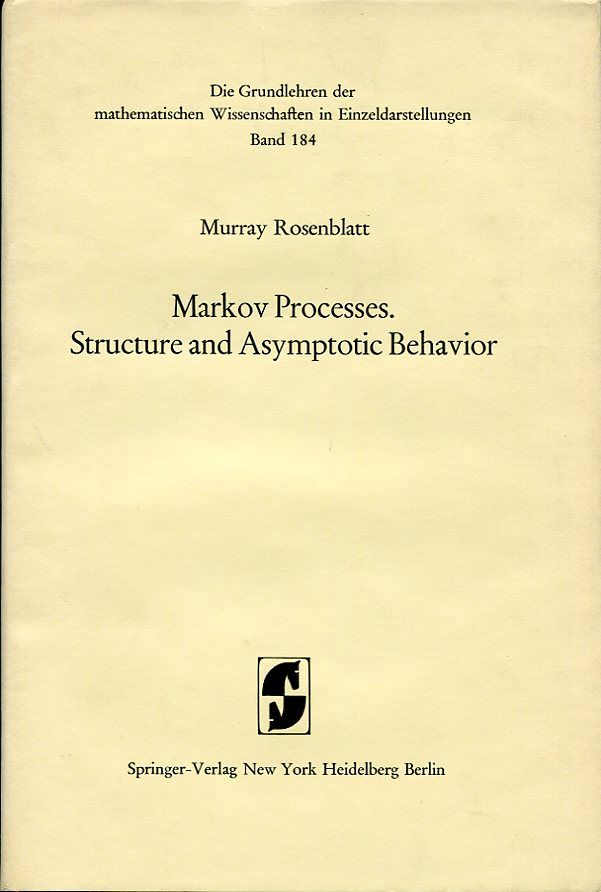 Die Grundlehren der
mathematischen Wissenschaften in Einzeldarstellungen
Band 184

Murray Rosenblatt

Markov Processes.
Structure and Asymptotic Behavior

Springer-Verlag New York Heidelberg Berlin